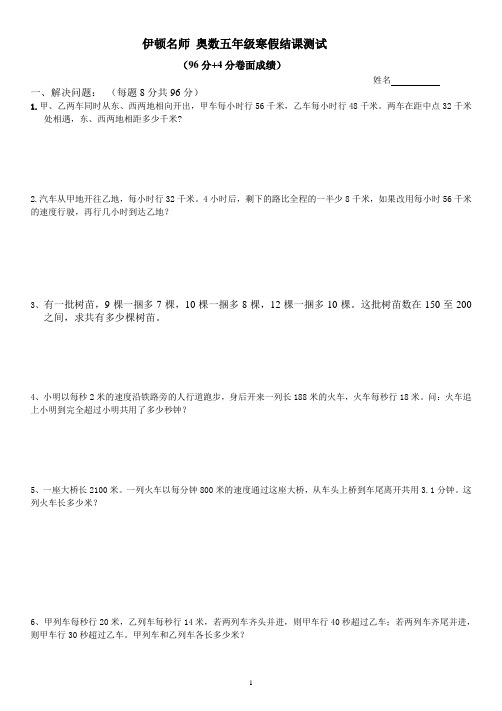 伊顿名师 奥数五年级寒假结课测试

（96 分+4 分卷面成绩）

姓名__________

一、解决问题：（每题 8 分共 96 分）

1. 甲、乙两车同时从东、西两地相向开出，甲车每小时行 56 千米，乙车每小时行 48 千米。两车在距中点 32 千米处相遇，东、西两地相距多少千米？

2. 汽车从甲地开往乙地，每小时行 32 千米。4 小时后，剩下的路比全程的一半少 8 千米，如果改用每小时 56 千米的速度行驶，再行几小时到达乙地？

3、有一批树苗，9 棵一捆多 7 棵，10 棵一捆多 8 棵，12 棵一捆多 10 棵。这批树苗数在 150 至 200 之间，求共有多少棵树苗。

4、小明以每秒 2 米的速度沿铁路旁的人行道跑步，身后开来一列长 188 米的火车，火车每秒行 18 米。问：火车追上小明到完全超过小明共用了多少秒钟？

5、一座大桥长 2100 米。一列火车以每分钟 800 米的速度通过这座大桥，从车头上桥到车尾离开共用 3.1 分钟。这列火车长多少米？

6、甲列车每秒行 20 米，乙列车每秒行 14 米，若两列车齐头并进，则甲车行 40 秒超过乙车；若两列车齐尾并进，则甲车行 30 秒超过乙车。甲列车和乙列车各长多少米？

1